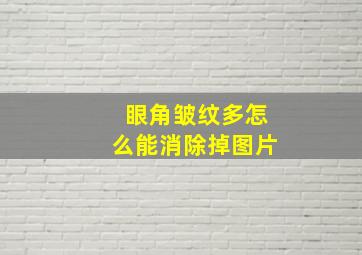 眼角皱纹多怎么能消除掉图片